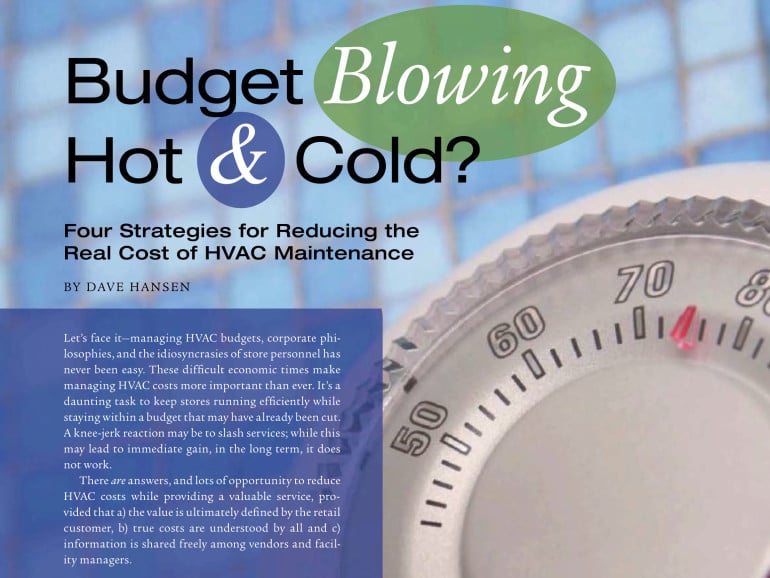 Budget Blowing Hot & Cold?

Four Strategies for Reducing the Real Cost of HVAC Maintenance

BY DAVE HANSEN

Let's face it—managing HVAC budgets, corporate philosophies, and the idiosyncrasies of store personnel has never been easy. These difficult economic times make managing HVAC costs more important than ever. It's a daunting task to keep stores running efficiently while staying within a budget that may have already been cut. A knee-jerk reaction may be to slash services; while this may lead to immediate gain, in the long term, it does not work.

There are answers, and lots of opportunity to reduce HVAC costs while providing a valuable service, provided that a) the value is ultimately defined by the retail customer, b) true costs are understood by all and c) information is shared freely among vendors and facility managers.

50 60 70 8